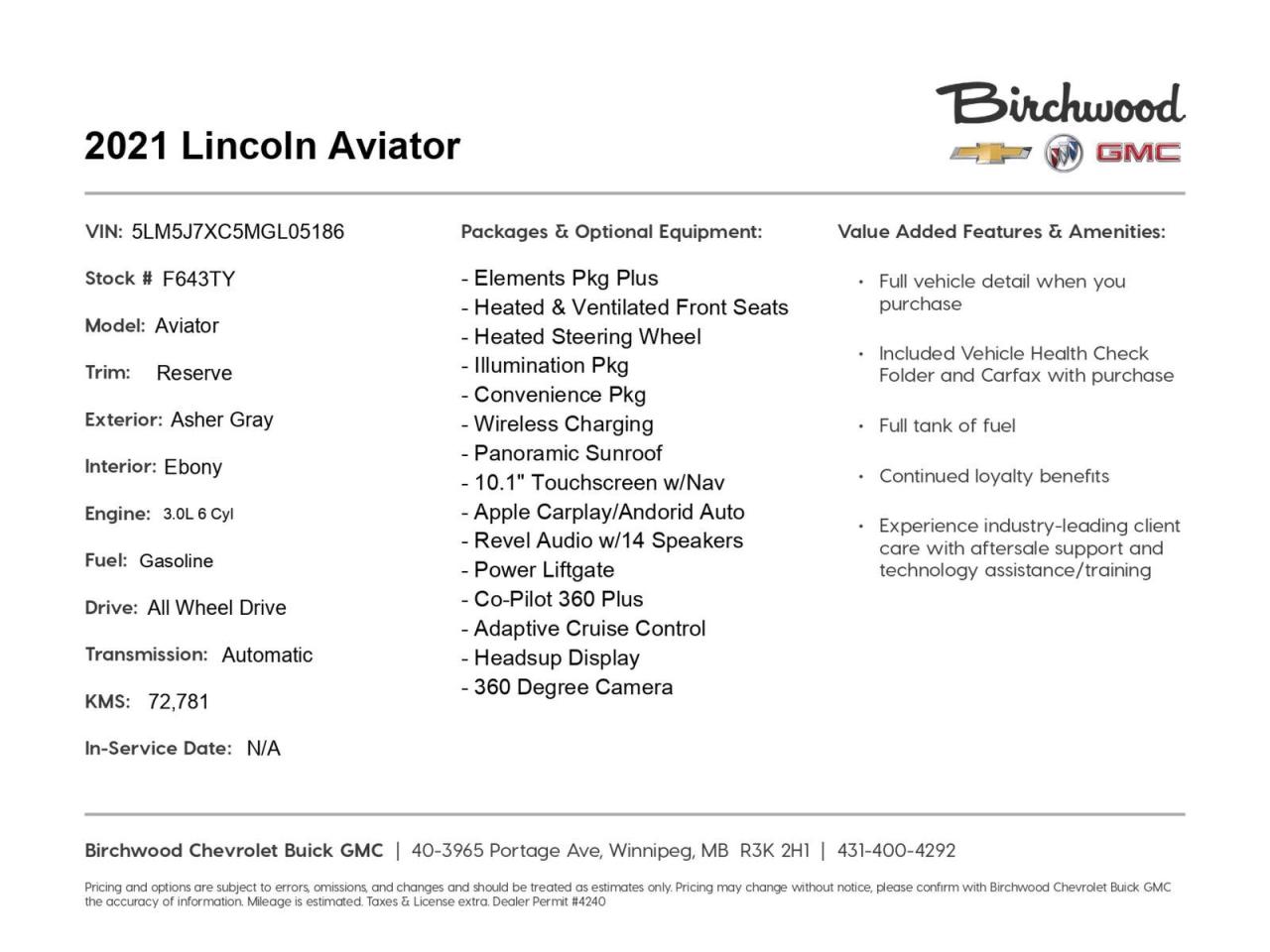 2021 Lincoln Aviator

Birchwood

GMC

VIN: 5LM5J7XC5MGL05186

Stock # F643TY

Model: Aviator

Trim: Reserve

Exterior: Asher Gray

Interior: Ebony

Engine: 3.0L 6 Cyl

Fuel: Gasoline

Drive: All Wheel Drive

Transmission: Automatic

KMS: 72,781

In-Service Date: N/A

Packages & Optional Equipment:

- Elements Pkg Plus
- Heated & Ventilated Front Seats
- Heated Steering Wheel
- Illumination Pkg
- Convenience Pkg
- Wireless Charging
- Panoramic Sunroof
- 10.1" Touchscreen w/Nav
- Apple Carplay/Andorid Auto
- Revel Audio w/14 Speakers
- Power Liftgate
- Co-Pilot 360 Plus
- Adaptive Cruise Control
- Headsup Display
- 360 Degree Camera

Value Added Features & Amenities:

• Full vehicle detail when you purchase

• Included Vehicle Health Check Folder and Carfax with purchase

• Full tank of fuel

• Continued loyalty benefits

• Experience industry-leading client care with aftersale support and technology assistance/training

Birchwood Chevrolet Buick GMC | 40-3965 Portage Ave, Winnipeg, MB R3K 2H1 | 431-400-4292

Pricing and options are subject to errors, omissions, and changes and should be treated as estimates only. Pricing may change without notice, please confirm with Birchwood Chevrolet Buick GMC the accuracy of information. Mileage is estimated. Taxes & License extra. Dealer Permit #4240